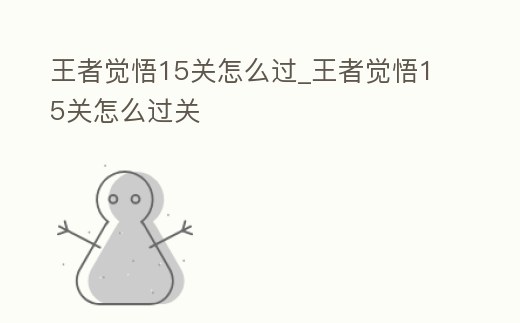 王者觉悟15关怎么过_王者觉悟15关怎么过关